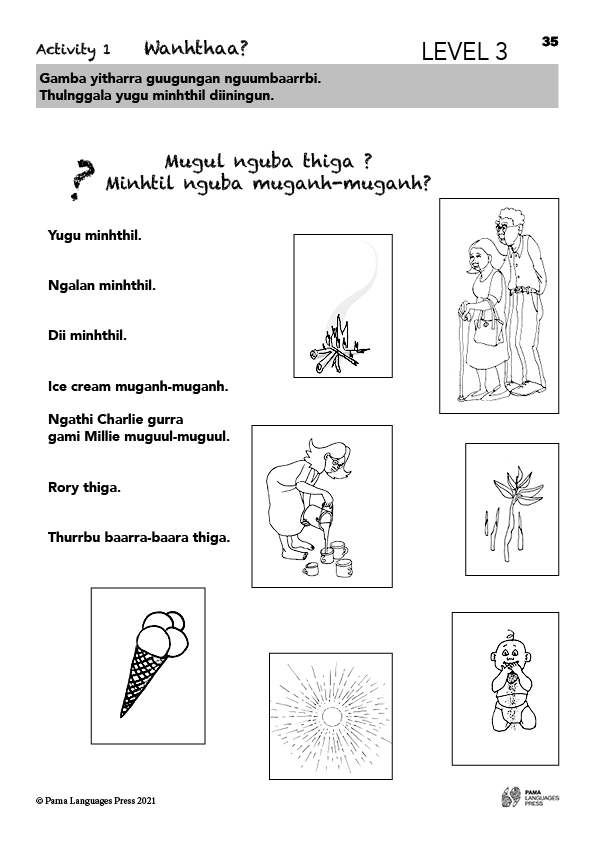 Activity 1 Wanhthaa?

LEVEL 3

35

Gamba yitharra guugungan nguumbaarrbi.
Thulnggala yugu minhthil diiningun.

?
Mugul nguba thiga ?
Minhtil nguba muganh-muganh?

Yugu minhthil.

Ngalan minhthil.

Dii minhthil.

Ice cream muganh-muganh.

Ngathi Charlie gurra gami Millie muguul-muguul.

Rory thiga.

Thurrbu baarra-baara thiga.

© Pama Languages Press 2021

PAMA LANGUAGES PRESS